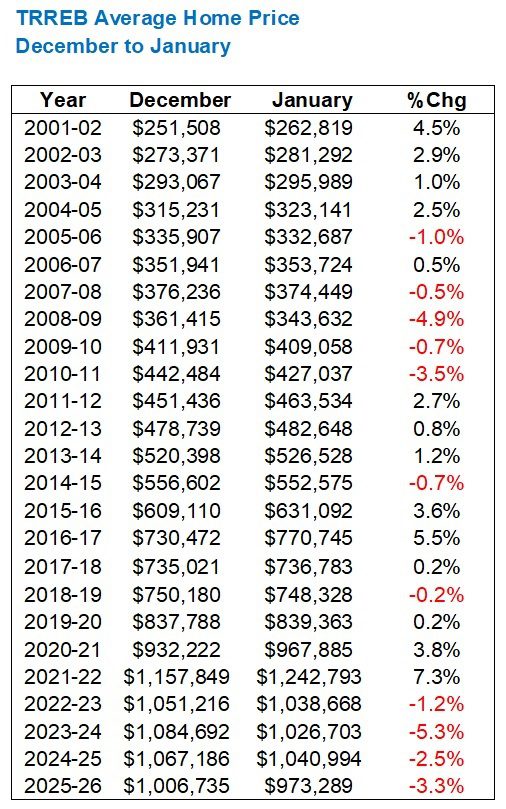 TRREB Average Home Price
December to January

| Year | December | January | %Chg |
|---|---|---|---|
| 2001-02 | \$251,508 | \$262,819 | 4.5% |
| 2002-03 | \$273,371 | \$281,292 | 2.9% |
| 2003-04 | \$293,067 | \$295,989 | 1.0% |
| 2004-05 | \$315,231 | \$323,141 | 2.5% |
| 2005-06 | \$335,907 | \$332,687 | -1.0% |
| 2006-07 | \$351,941 | \$353,724 | 0.5% |
| 2007-08 | \$376,236 | \$374,449 | -0.5% |
| 2008-09 | \$361,415 | \$343,632 | -4.9% |
| 2009-10 | \$411,931 | \$409,058 | -0.7% |
| 2010-11 | \$442,484 | \$427,037 | -3.5% |
| 2011-12 | \$451,436 | \$463,534 | 2.7% |
| 2012-13 | \$478,739 | \$482,648 | 0.8% |
| 2013-14 | \$520,398 | \$526,528 | 1.2% |
| 2014-15 | \$556,602 | \$552,575 | -0.7% |
| 2015-16 | \$609,110 | \$631,092 | 3.6% |
| 2016-17 | \$730,472 | \$770,745 | 5.5% |
| 2017-18 | \$735,021 | \$736,783 | 0.2% |
| 2018-19 | \$750,180 | \$748,328 | -0.2% |
| 2019-20 | \$837,788 | \$839,363 | 0.2% |
| 2020-21 | \$932,222 | \$967,885 | 3.8% |
| 2021-22 | \$1,157,849 | \$1,242,793 | 7.3% |
| 2022-23 | \$1,051,216 | \$1,038,668 | -1.2% |
| 2023-24 | \$1,084,692 | \$1,026,703 | -5.3% |
| 2024-25 | \$1,067,186 | \$1,040,994 | -2.5% |
| 2025-26 | \$1,006,735 | \$973,289 | -3.3% |